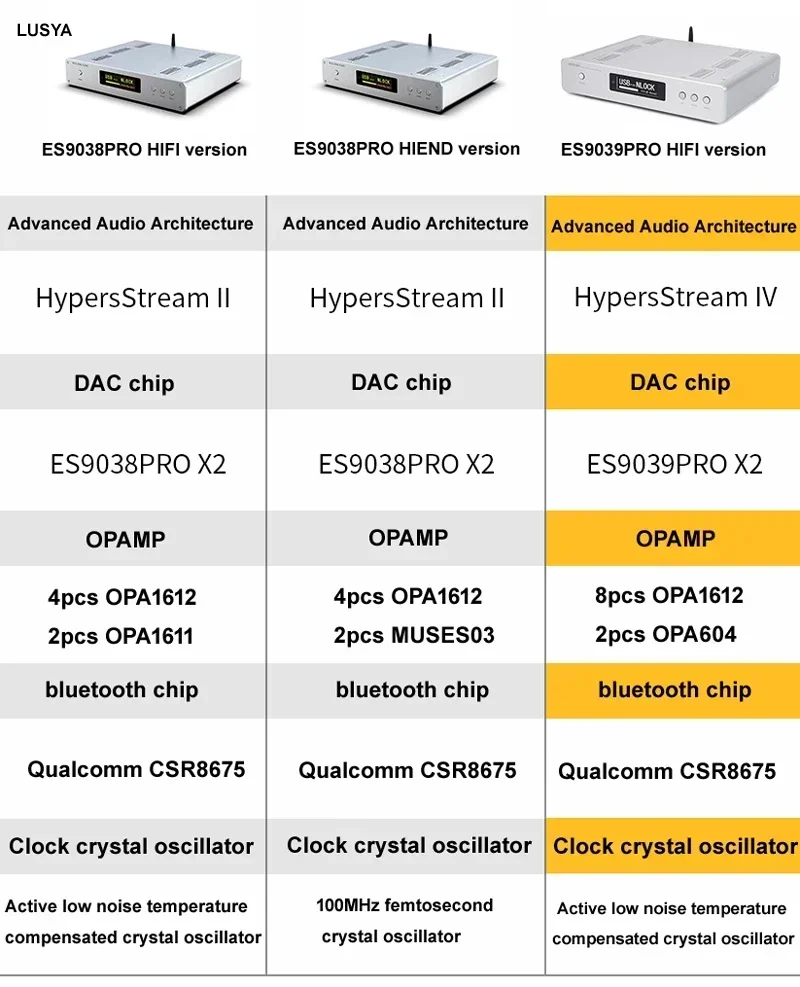 LUSYA

| ES9038PRO HIFI version | ES9038PRO HIEND version | ES9039PRO HIFI version |
|---|---|---|
| Advanced Audio Architecture | Advanced Audio Architecture | Advanced Audio Architecture |
| HypersStream II | HypersStream II | HypersStream IV |
| DAC chip | DAC chip | DAC chip |
| ES9038PRO X2 | ES9038PRO X2 | ES9039PRO X2 |
| OPAMP | OPAMP | OPAMP |
| 4pcs OPA1612 2pcs OPA1611 | 4pcs OPA1612 2pcs MUSES03 | 8pcs OPA1612 2pcs OPA604 |
| bluetooth chip | bluetooth chip | bluetooth chip |
| Qualcomm CSR8675 | Qualcomm CSR8675 | Qualcomm CSR8675 |
| Clock crystal oscillator | Clock crystal oscillator | Clock crystal oscillator |
| Active low noise temperature compensated crystal oscillator | 100MHz femtosecond crystal oscillator | Active low noise temperature compensated crystal oscillator |